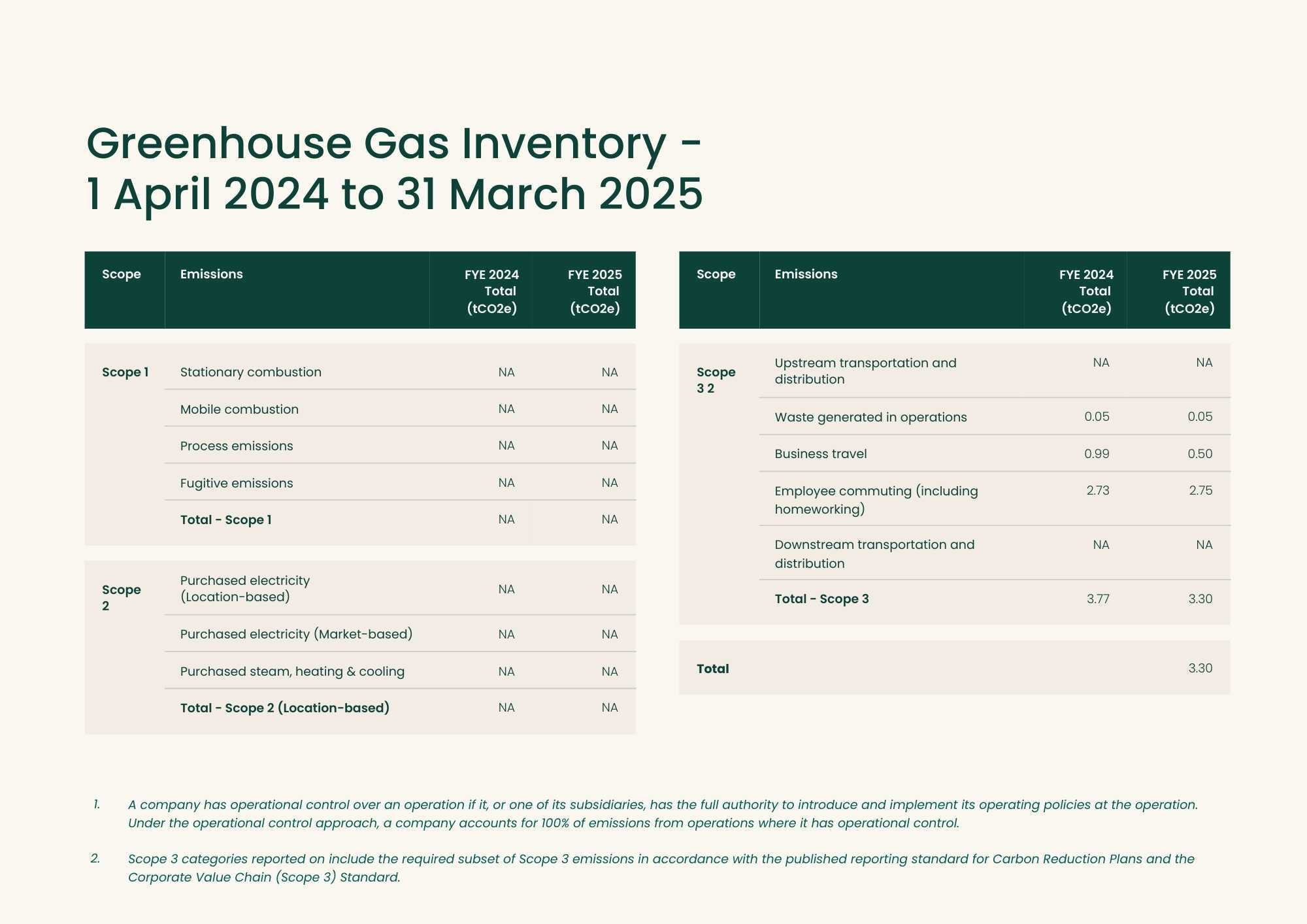 Greenhouse Gas Inventory - 1 April 2024 to 31 March 2025

| Scope | Emissions | FYE 2024 Total (tCO2e) | FYE 2025 Total (tCO2e) |
|---|---|---|---|
| Scope 1 | Stationary combustion | NA | NA |
| | Mobile combustion | NA | NA |
| | Process emissions | NA | NA |
| | Fugitive emissions | NA | NA |
| | **Total - Scope 1** | NA | NA |
| Scope 2 | Purchased electricity (Location-based) | NA | NA |
| | Purchased electricity (Market-based) | NA | NA |
| | Purchased steam, heating & cooling | NA | NA |
| | **Total - Scope 2 (Location-based)** | NA | NA |

| Scope | Emissions | FYE 2024 Total (tCO2e) | FYE 2025 Total (tCO2e) |
|---|---|---|---|
| Scope 3 2 | Upstream transportation and distribution | NA | NA |
| | Waste generated in operations | 0.05 | 0.05 |
| | Business travel | 0.99 | 0.50 |
| | Employee commuting (including homeworking) | 2.73 | 2.75 |
| | Downstream transportation and distribution | NA | NA |
| | **Total - Scope 3** | 3.77 | 3.30 |
| **Total** | | | 3.30 |

1. A company has operational control over an operation if it, or one of its subsidiaries, has the full authority to introduce and implement its operating policies at the operation. Under the operational control approach, a company accounts for 100% of emissions from operations where it has operational control.

2. Scope 3 categories reported on include the required subset of Scope 3 emissions in accordance with the published reporting standard for Carbon Reduction Plans and the Corporate Value Chain (Scope 3) Standard.